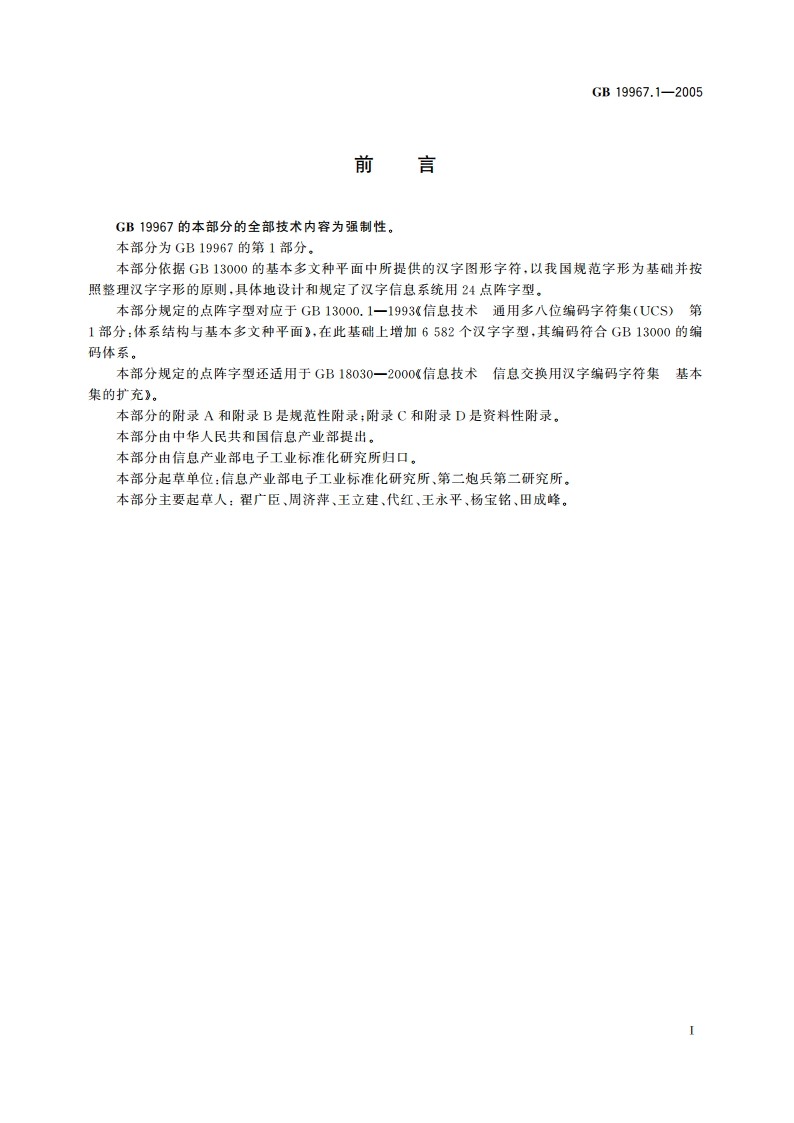 GB 19967.1—2005

前　言

GB 19967 的本部分的全部技术内容为强制性。

本部分为 GB 19967 的第 1 部分。

本部分依据 GB 13000 的基本多文种平面中所提供的汉字图形字符，以我国规范字形为基础并按照整理汉字字形的原则，具体地设计和规定了汉字信息系统用 24 点阵字型。

本部分规定的点阵字型对应于 GB 13000.1—1993《信息技术　通用多八位编码字符集(UCS)　第 1 部分：体系结构与基本多文种平面》，在此基础上增加 6 582 个汉字字型，其编码符合 GB 13000 的编码体系。

本部分规定的点阵字型还适用于 GB 18030—2000《信息技术　信息交换用汉字编码字符集　基本集的扩充》。

本部分的附录 A 和附录 B 是规范性附录；附录 C 和附录 D 是资料性附录。

本部分由中华人民共和国信息产业部提出。

本部分由信息产业部电子工业标准化研究所归口。

本部分起草单位：信息产业部电子工业标准化研究所、第二炮兵第二研究所。

本部分主要起草人：翟广臣、周济萍、王立建、代红、王永平、杨宝铭、田成峰。

I